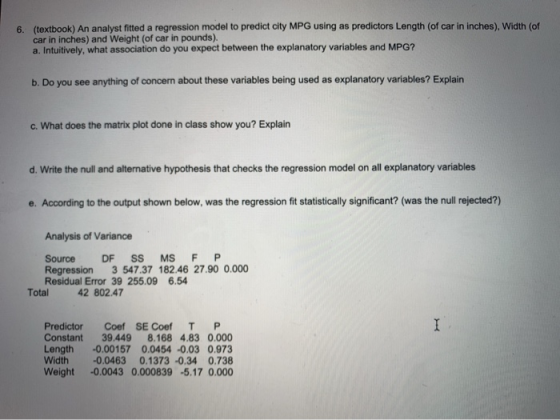 6. (textbook) An analyst fitted a regression model to predict city MPG using as predictors Length (of car in inches), Width (of car in inches) and Weight (of car in pounds).
a. Intuitively, what association do you expect between the explanatory variables and MPG?

b. Do you see anything of concern about these variables being used as explanatory variables? Explain

c. What does the matrix plot done in class show you? Explain

d. Write the null and alternative hypothesis that checks the regression model on all explanatory variables

e. According to the output shown below, was the regression fit statistically significant? (was the null rejected?)

Analysis of Variance

| Source | DF | SS | MS | F | P |
|---|---|---|---|---|---|
| Regression | 3 | 547.37 | 182.46 | 27.90 | 0.000 |
| Residual Error | 39 | 255.09 | 6.54 | | |
| Total | 42 | 802.47 | | | |

| Predictor | Coef | SE Coef | T | P |
|---|---|---|---|---|
| Constant | 39.449 | 8.168 | 4.83 | 0.000 |
| Length | -0.00157 | 0.0454 | -0.03 | 0.973 |
| Width | -0.0463 | 0.1373 | -0.34 | 0.738 |
| Weight | -0.0043 | 0.000839 | -5.17 | 0.000 |